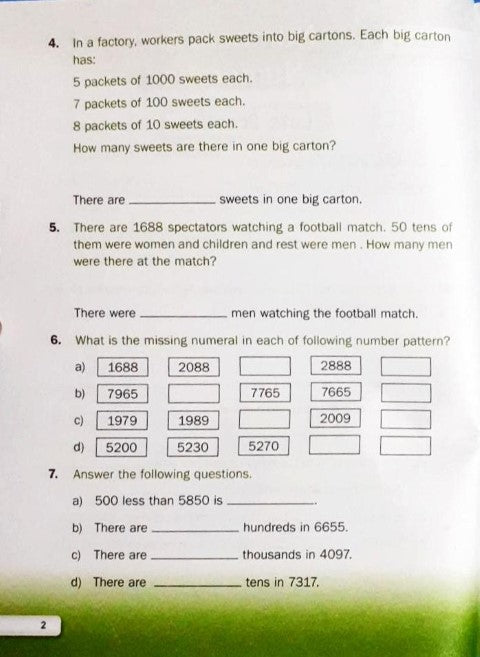 4. In a factory, workers pack sweets into big cartons. Each big carton has:

5 packets of 1000 sweets each.

7 packets of 100 sweets each.

8 packets of 10 sweets each.

How many sweets are there in one big carton?

There are ____________ sweets in one big carton.

5. There are 1688 spectators watching a football match. 50 tens of them were women and children and rest were men . How many men were there at the match?

There were ____________ men watching the football match.

6. What is the missing numeral in each of following number pattern?

| a) | 1688 | 2088 | | 2888 | |
|---|---|---|---|---|---|
| b) | 7965 | | 7765 | 7665 | |
| c) | 1979 | 1989 | | 2009 | |
| d) | 5200 | 5230 | 5270 | | |

7. Answer the following questions.

a) 500 less than 5850 is ____________.

b) There are ____________ hundreds in 6655.

c) There are ____________ thousands in 4097.

d) There are ____________ tens in 7317.

2